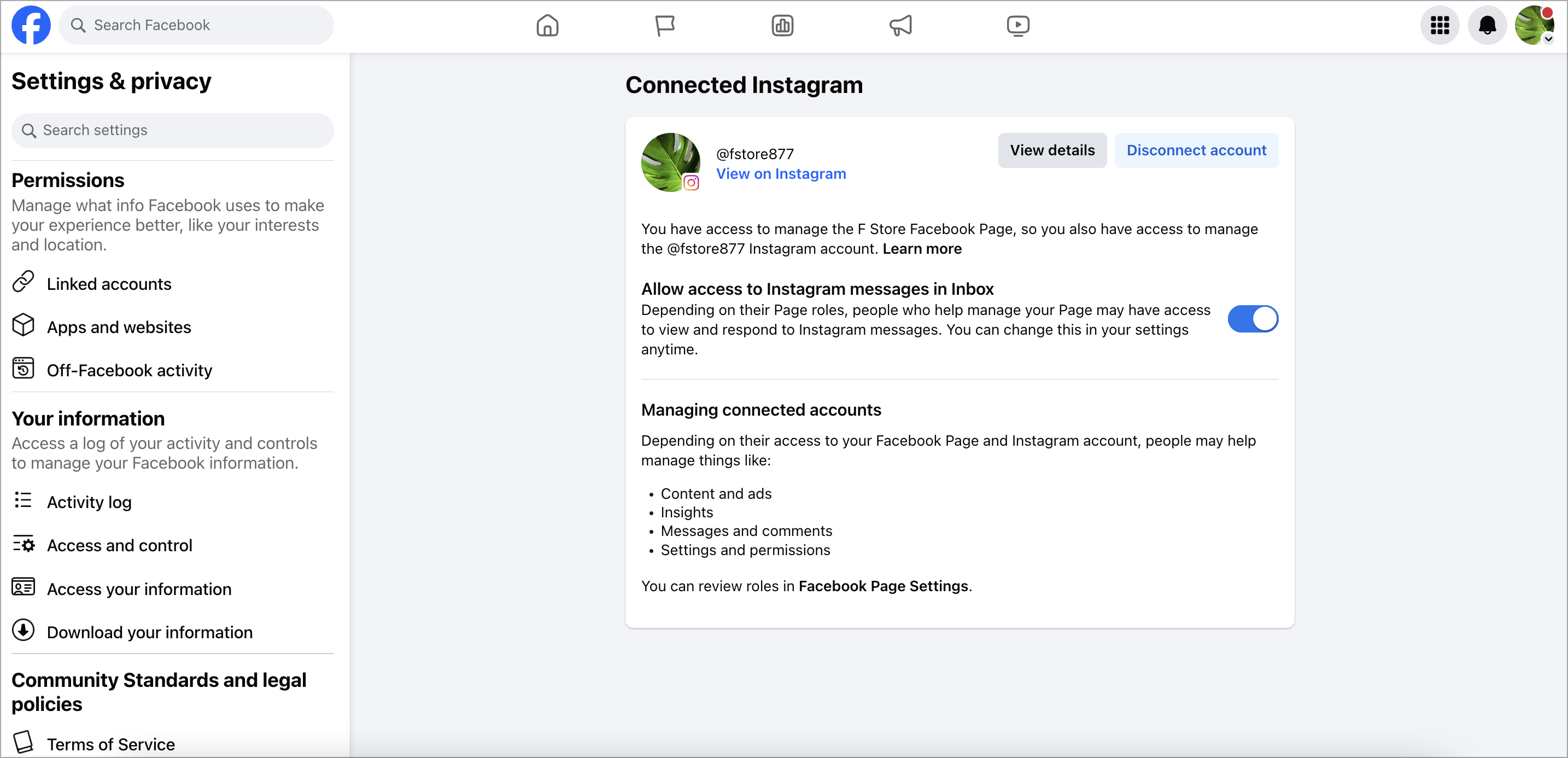 Search Facebook

Settings & privacy

Search settings

Permissions
Manage what info Facebook uses to make your experience better, like your interests and location.

Linked accounts

Apps and websites

Off-Facebook activity

Your information
Access a log of your activity and controls to manage your Facebook information.

Activity log

Access and control

Access your information

Download your information

Community Standards and legal policies

Terms of Service

Connected Instagram

@fstore877
View on Instagram

View details

Disconnect account

You have access to manage the F Store Facebook Page, so you also have access to manage the @fstore877 Instagram account. Learn more

Allow access to Instagram messages in Inbox
Depending on their Page roles, people who help manage your Page may have access to view and respond to Instagram messages. You can change this in your settings anytime.

Managing connected accounts

Depending on their access to your Facebook Page and Instagram account, people may help manage things like:

• Content and ads
• Insights
• Messages and comments
• Settings and permissions

You can review roles in Facebook Page Settings.